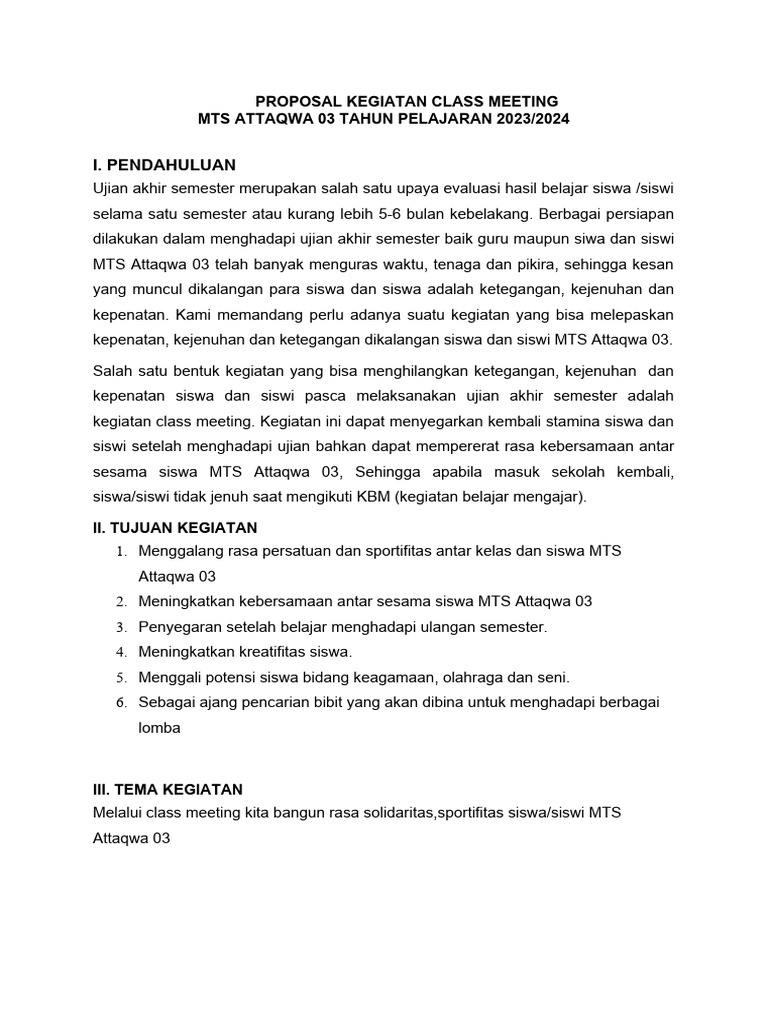 PROPOSAL KEGIATAN CLASS MEETING
MTS ATTAQWA 03 TAHUN PELAJARAN 2023/2024

I. PENDAHULUAN
Ujian akhir semester merupakan salah satu upaya evaluasi hasil belajar siswa /siswi selama satu semester atau kurang lebih 5-6 bulan kebelakang. Berbagai persiapan dilakukan dalam menghadapi ujian akhir semester baik guru maupun siwa dan siswi MTS Attaqwa 03 telah banyak menguras waktu, tenaga dan pikira, sehingga kesan yang muncul dikalangan para siswa dan siswa adalah ketegangan, kejenuhan dan kepenatan. Kami memandang perlu adanya suatu kegiatan yang bisa melepaskan kepenatan, kejenuhan dan ketegangan dikalangan siswa dan siswi MTS Attaqwa 03.

Salah satu bentuk kegiatan yang bisa menghilangkan ketegangan, kejenuhan dan kepenatan siswa dan siswi pasca melaksanakan ujian akhir semester adalah kegiatan class meeting. Kegiatan ini dapat menyegarkan kembali stamina siswa dan siswi setelah menghadapi ujian bahkan dapat mempererat rasa kebersamaan antar sesama siswa MTS Attaqwa 03, Sehingga apabila masuk sekolah kembali, siswa/siswi tidak jenuh saat mengikuti KBM (kegiatan belajar mengajar).

II. TUJUAN KEGIATAN
1. Menggalang rasa persatuan dan sportifitas antar kelas dan siswa MTS Attaqwa 03
2. Meningkatkan kebersamaan antar sesama siswa MTS Attaqwa 03
3. Penyegaran setelah belajar menghadapi ulangan semester.
4. Meningkatkan kreatifitas siswa.
5. Menggali potensi siswa bidang keagamaan, olahraga dan seni.
6. Sebagai ajang pencarian bibit yang akan dibina untuk menghadapi berbagai lomba

III. TEMA KEGIATAN
Melalui class meeting kita bangun rasa solidaritas,sportifitas siswa/siswi MTS Attaqwa 03